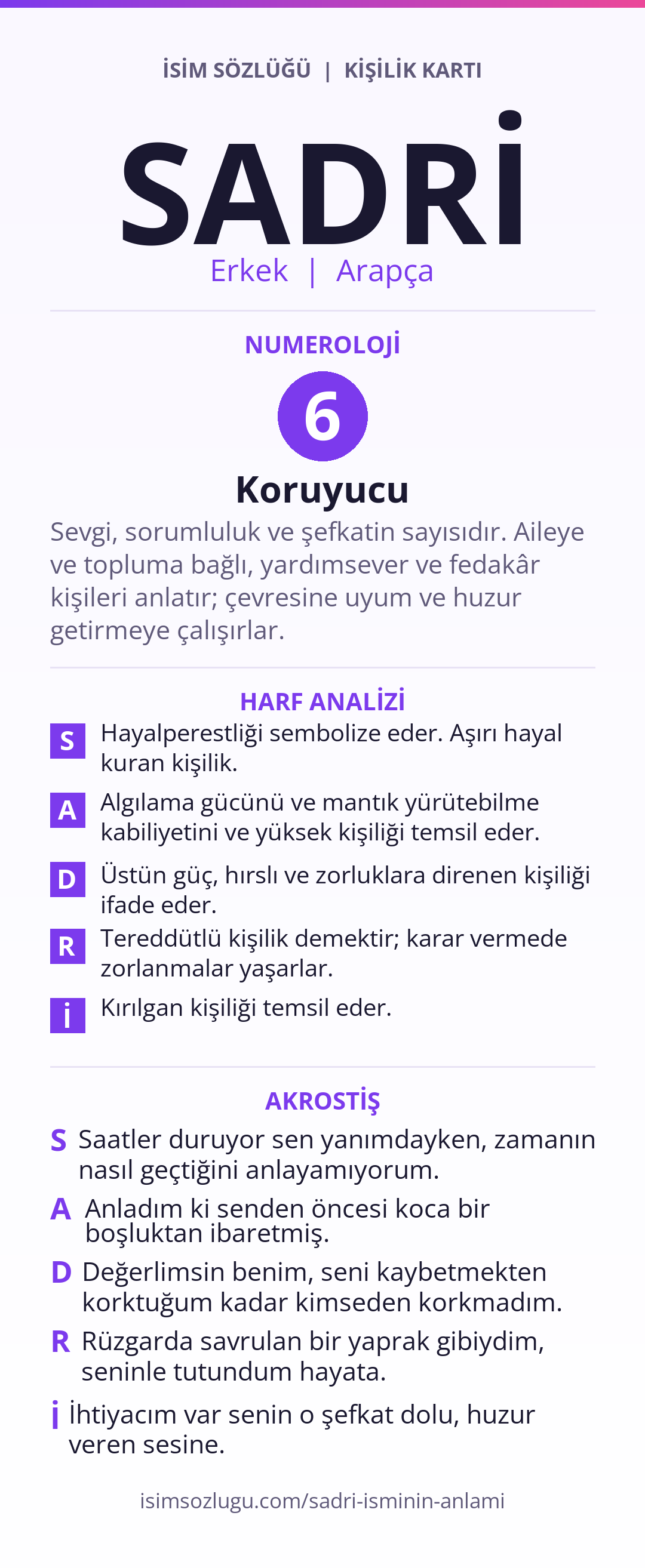 İSİM SÖZLÜĞÜ | KİŞİLİK KARTI

SADRİ

Erkek | Arapça

NUMEROLOJİ

6

Koruyucu

Sevgi, sorumluluk ve şefkatin sayısıdır. Aileye ve topluma bağlı, yardımsever ve fedakâr kişileri anlatır; çevresine uyum ve huzur getirmeye çalışırlar.

HARF ANALİZİ

S Hayalperestliği sembolize eder. Aşırı hayal kuran kişilik.

A Algılama gücünü ve mantık yürütebilme kabiliyetini ve yüksek kişiliği temsil eder.

D Üstün güç, hırslı ve zorluklara direnen kişiliği ifade eder.

R Tereddütlü kişilik demektir; karar vermede zorlanmalar yaşarlar.

İ Kırılgan kişiliği temsil eder.

AKROSTİŞ

S Saatler duruyor sen yanımdayken, zamanın nasıl geçtiğini anlayamıyorum.

A Anladım ki senden öncesi koca bir boşluktan ibaretmiş.

D Değerlimsin benim, seni kaybetmekten korktuğum kadar kimseden korkmadım.

R Rüzgarda savrulan bir yaprak gibiydim, seninle tutundum hayata.

İ İhtiyacım var senin o şefkat dolu, huzur veren sesine.

isimsozlugu.com/sadri-isminin-anlami